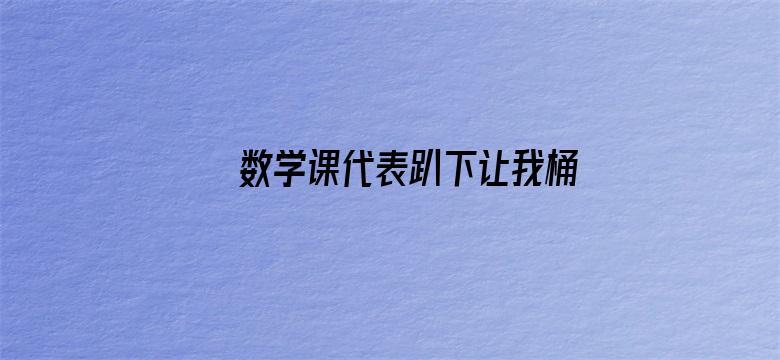 数学课代表趴下让我桶